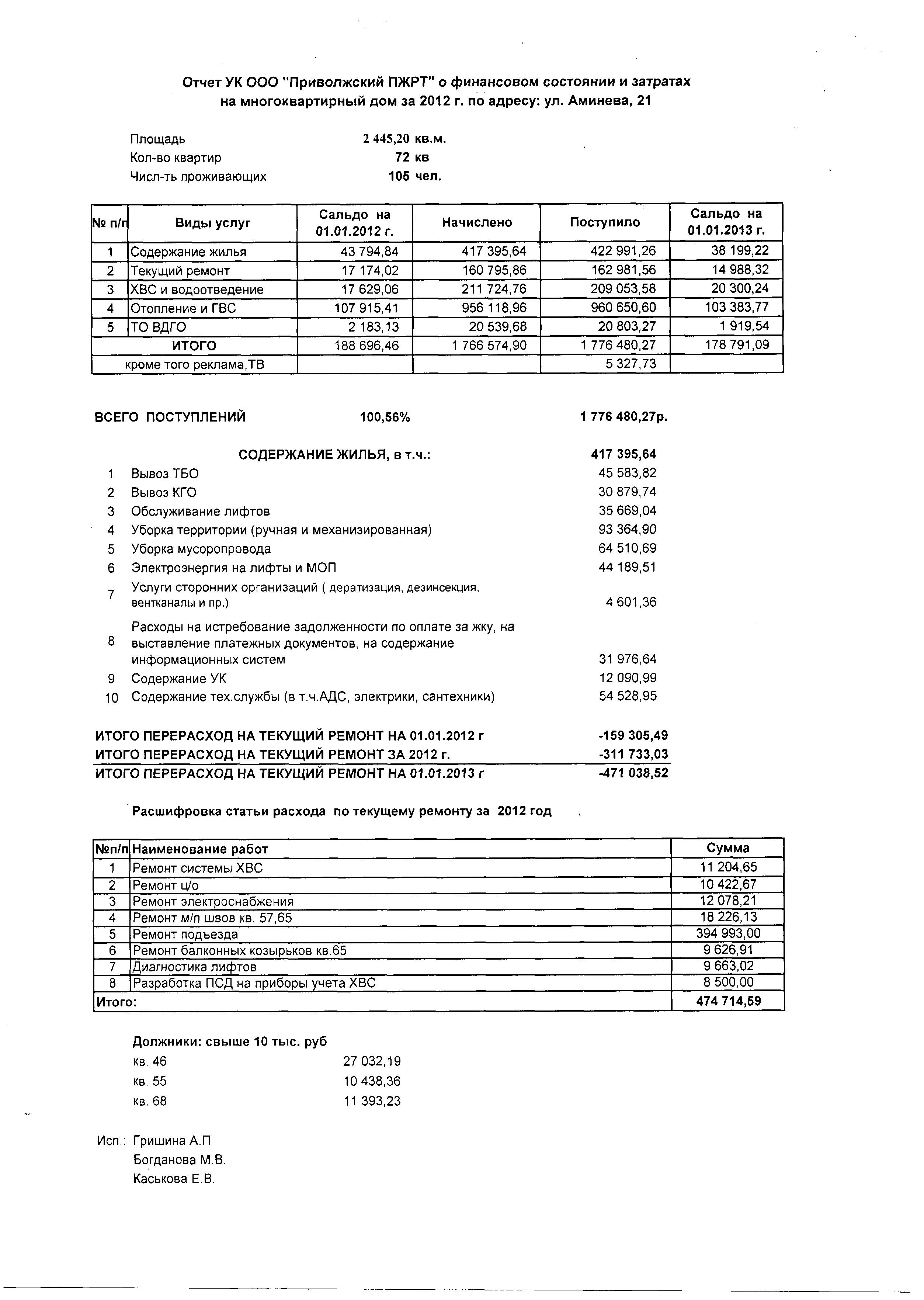 Отчет УК ООО "Приволжский ПЖРТ" о финансовом состоянии и затратах на многоквартирный дом за 2012 г. по адресу: ул. Аминева, 21

Площадь 2 445,20 кв.м.
Кол-во квартир 72 кв
Числ-ть проживающих 105 чел.

| № п/п | Виды услуг | Сальдо на 01.01.2012 г. | Начислено | Поступило | Сальдо на 01.01.2013 г. |
|---|---|---|---|---|---|
| 1 | Содержание жилья | 43 794,84 | 417 395,64 | 422 991,26 | 38 199,22 |
| 2 | Текущий ремонт | 17 174,02 | 160 795,86 | 162 981,56 | 14 988,32 |
| 3 | ХВС и водоотведение | 17 629,06 | 211 724,76 | 209 053,58 | 20 300,24 |
| 4 | Отопление и ГВС | 107 915,41 | 956 118,96 | 960 650,60 | 103 383,77 |
| 5 | ТО ВДГО | 2 183,13 | 20 539,68 | 20 803,27 | 1 919,54 |
| | ИТОГО | 188 696,46 | 1 766 574,90 | 1 776 480,27 | 178 791,09 |
| | кроме того реклама,ТВ | | | 5 327,73 | |

ВСЕГО ПОСТУПЛЕНИЙ 100,56% 1 776 480,27р.

СОДЕРЖАНИЕ ЖИЛЬЯ, в т.ч.: 417 395,64
1 Вывоз ТБО 45 583,82
2 Вывоз КГО 30 879,74
3 Обслуживание лифтов 35 669,04
4 Уборка территории (ручная и механизированная) 93 364,90
5 Уборка мусоропровода 64 510,69
6 Электроэнергия на лифты и МОП 44 189,51
7 Услуги сторонних организаций ( дератизация, дезинсекция, вентканалы и пр.) 4 601,36
8 Расходы на истребование задолженности по оплате за жку, на выставление платежных документов, на содержание информационных систем 31 976,64
9 Содержание УК 12 090,99
10 Содержание тех.службы (в т.ч.АДС, электрики, сантехники) 54 528,95

ИТОГО ПЕРЕРАСХОД НА ТЕКУЩИЙ РЕМОНТ НА 01.01.2012 г -159 305,49
ИТОГО ПЕРЕРАСХОД НА ТЕКУЩИЙ РЕМОНТ ЗА 2012 г. -311 733,03
ИТОГО ПЕРЕРАСХОД НА ТЕКУЩИЙ РЕМОНТ НА 01.01.2013 г -471 038,52

Расшифровка статьи расхода по текущему ремонту за 2012 год

| №п/п | Наименование работ | Сумма |
|---|---|---|
| 1 | Ремонт системы ХВС | 11 204,65 |
| 2 | Ремонт ц/о | 10 422,67 |
| 3 | Ремонт электроснабжения | 12 078,21 |
| 4 | Ремонт м/п швов кв. 57,65 | 18 226,13 |
| 5 | Ремонт подъезда | 394 993,00 |
| 6 | Ремонт балконных козырьков кв.65 | 9 626,91 |
| 7 | Диагностика лифтов | 9 663,02 |
| 8 | Разработка ПСД на приборы учета ХВС | 8 500,00 |
| Итого: | | 474 714,59 |

Должники: свыше 10 тыс. руб
кв. 46 27 032,19
кв. 55 10 438,36
кв. 68 11 393,23

Исп.: Гришина А.П
Богданова М.В.
Каськова Е.В.